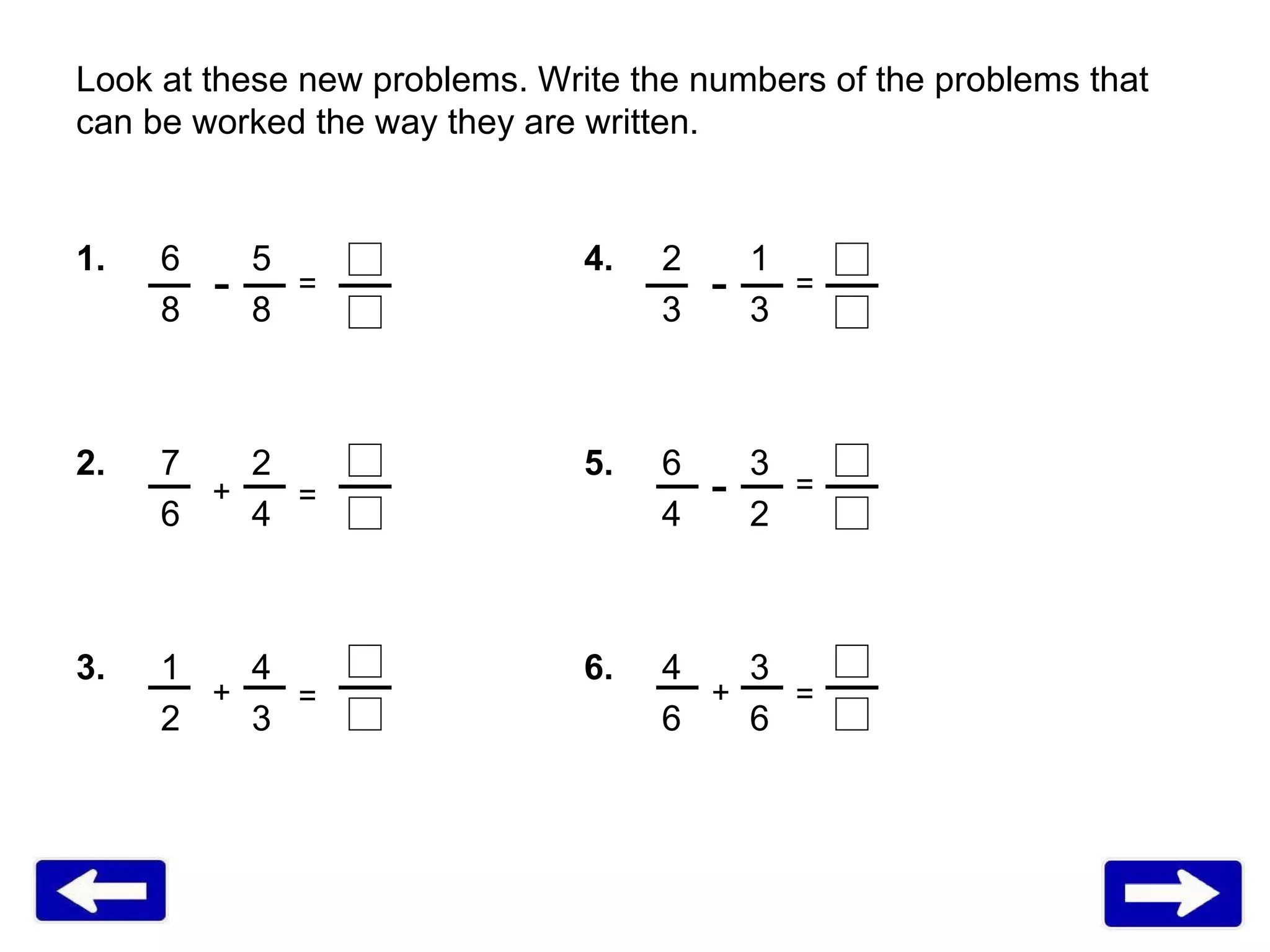 Look at these new problems. Write the numbers of the problems that can be worked the way they are written.

1. $\frac{6}{8} - \frac{5}{8} = \frac{\square}{\square}$

2. $\frac{7}{6} + \frac{2}{4} = \frac{\square}{\square}$

3. $\frac{1}{2} + \frac{4}{3} = \frac{\square}{\square}$

4. $\frac{2}{3} - \frac{1}{3} = \frac{\square}{\square}$

5. $\frac{6}{4} - \frac{3}{2} = \frac{\square}{\square}$

6. $\frac{4}{6} + \frac{3}{6} = \frac{\square}{\square}$